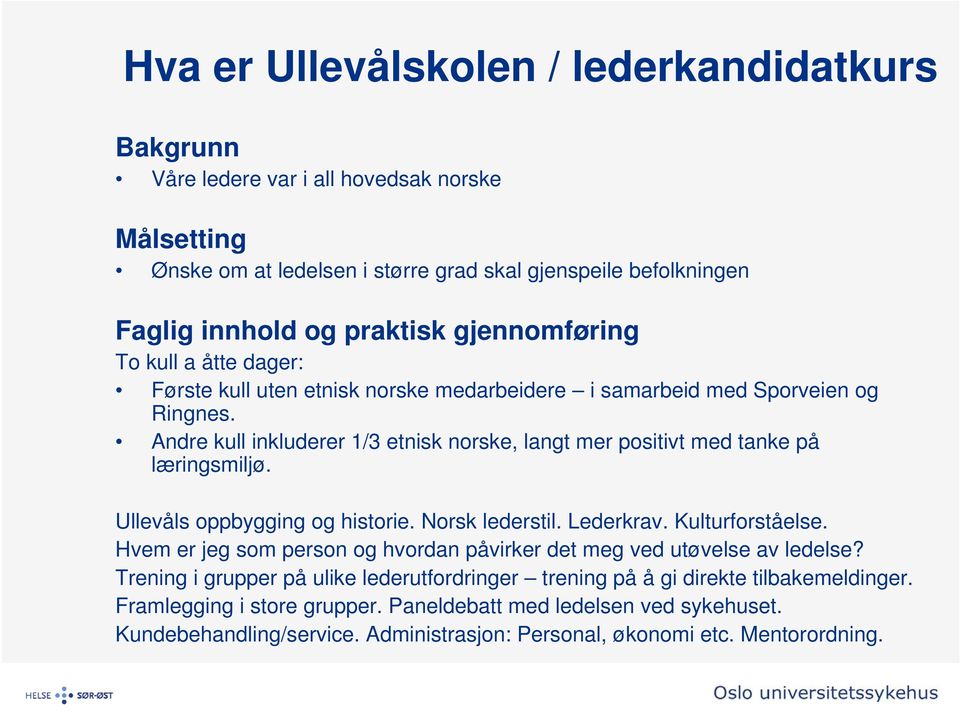 Hva er Ullevålskolen / lederkandidatkurs

Bakgrunn
• Våre ledere var i all hovedsak norske

Målsetting
• Ønske om at ledelsen i større grad skal gjenspeile befolkningen

Faglig innhold og praktisk gjennomføring
To kull a åtte dager:
• Første kull uten etnisk norske medarbeidere – i samarbeid med Sporveien og Ringnes.
• Andre kull inkluderer 1/3 etnisk norske, langt mer positivt med tanke på læringsmiljø.

Ullevåls oppbygging og historie. Norsk lederstil. Lederkrav. Kulturforståelse.
Hvem er jeg som person og hvordan påvirker det meg ved utøvelse av ledelse?
Trening i grupper på ulike lederutfordringer – trening på å gi direkte tilbakemeldinger.
Framlegging i store grupper. Paneldebatt med ledelsen ved sykehuset.
Kundebehandling/service. Administrasjon: Personal, økonomi etc. Mentorordning.

HELSE SØR-ØST

Oslo universitetssykehus